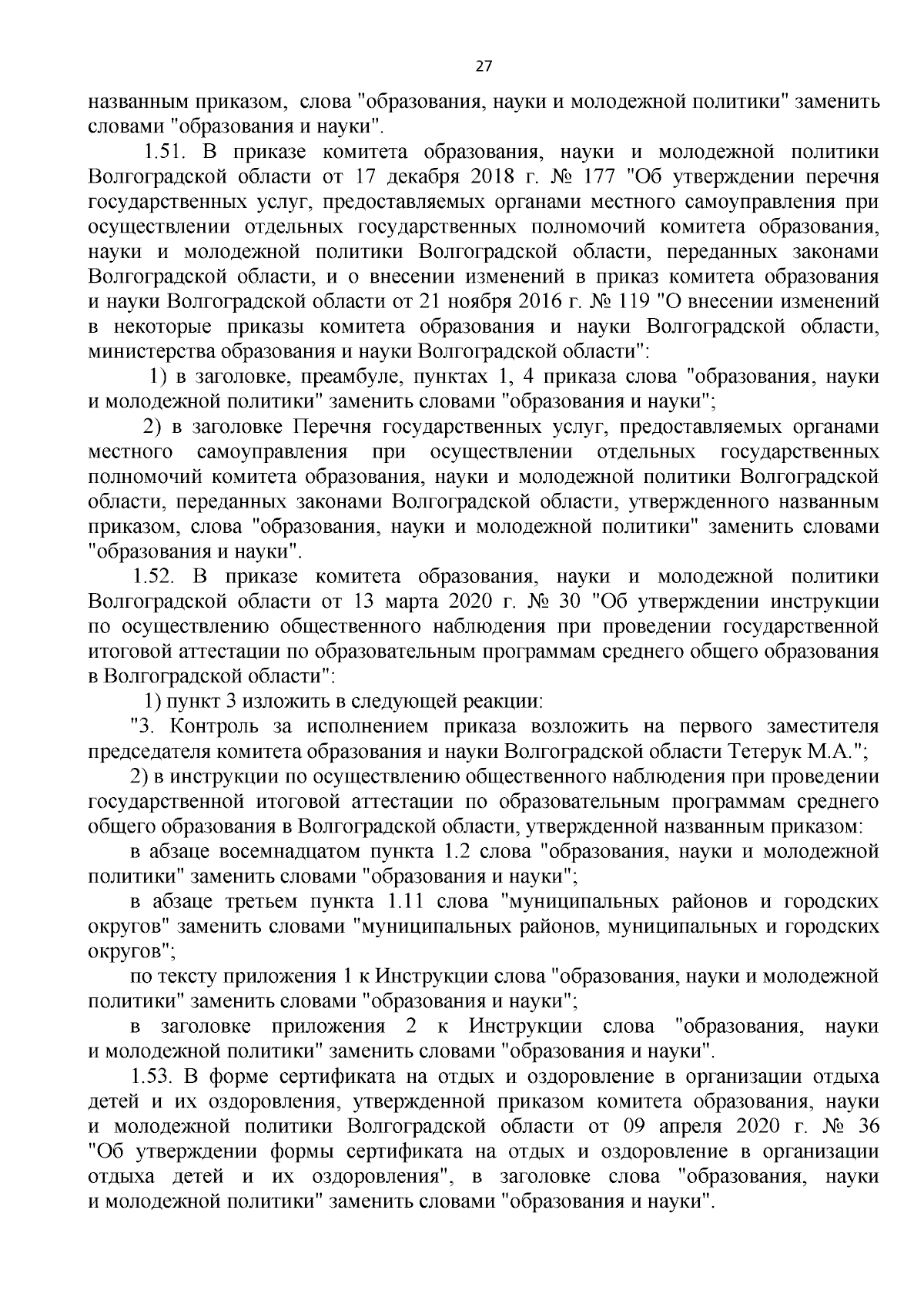 27

названным приказом, слова "образования, науки и молодежной политики" заменить словами "образования и науки".

1.51. В приказе комитета образования, науки и молодежной политики Волгоградской области от 17 декабря 2018 г. № 177 "Об утверждении перечня государственных услуг, предоставляемых органами местного самоуправления при осуществлении отдельных государственных полномочий комитета образования, науки и молодежной политики Волгоградской области, переданных законами Волгоградской области, и о внесении изменений в приказ комитета образования и науки Волгоградской области от 21 ноября 2016 г. № 119 "О внесении изменений в некоторые приказы комитета образования и науки Волгоградской области, министерства образования и науки Волгоградской области":

1) в заголовке, преамбуле, пунктах 1, 4 приказа слова "образования, науки и молодежной политики" заменить словами "образования и науки";

2) в заголовке Перечня государственных услуг, предоставляемых органами местного самоуправления при осуществлении отдельных государственных полномочий комитета образования, науки и молодежной политики Волгоградской области, переданных законами Волгоградской области, утвержденного названным приказом, слова "образования, науки и молодежной политики" заменить словами "образования и науки".

1.52. В приказе комитета образования, науки и молодежной политики Волгоградской области от 13 марта 2020 г. № 30 "Об утверждении инструкции по осуществлению общественного наблюдения при проведении государственной итоговой аттестации по образовательным программам среднего общего образования в Волгоградской области":

1) пункт 3 изложить в следующей реакции:

"3. Контроль за исполнением приказа возложить на первого заместителя председателя комитета образования и науки Волгоградской области Тетерук М.А.";

2) в инструкции по осуществлению общественного наблюдения при проведении государственной итоговой аттестации по образовательным программам среднего общего образования в Волгоградской области, утвержденной названным приказом:

в абзаце восемнадцатом пункта 1.2 слова "образования, науки и молодежной политики" заменить словами "образования и науки";

в абзаце третьем пункта 1.11 слова "муниципальных районов и городских округов" заменить словами "муниципальных районов, муниципальных и городских округов";

по тексту приложения 1 к Инструкции слова "образования, науки и молодежной политики" заменить словами "образования и науки";

в заголовке приложения 2 к Инструкции слова "образования, науки и молодежной политики" заменить словами "образования и науки".

1.53. В форме сертификата на отдых и оздоровление в организации отдыха детей и их оздоровления, утвержденной приказом комитета образования, науки и молодежной политики Волгоградской области от 09 апреля 2020 г. № 36 "Об утверждении формы сертификата на отдых и оздоровление в организации отдыха детей и их оздоровления", в заголовке слова "образования, науки и молодежной политики" заменить словами "образования и науки".